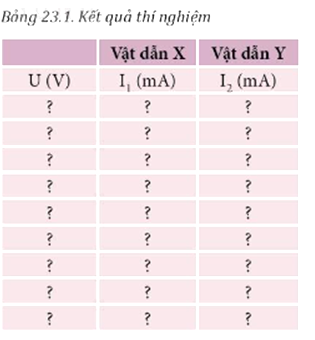 Bảng 23.1. Kết quả thí nghiệm

| | Vật dẫn X | Vật dẫn Y |
|---|---|---|
| U (V) | $I_1$ (mA) | $I_2$ (mA) |
| ? | ? | ? |
| ? | ? | ? |
| ? | ? | ? |
| ? | ? | ? |
| ? | ? | ? |
| ? | ? | ? |
| ? | ? | ? |
| ? | ? | ? |
| ? | ? | ? |